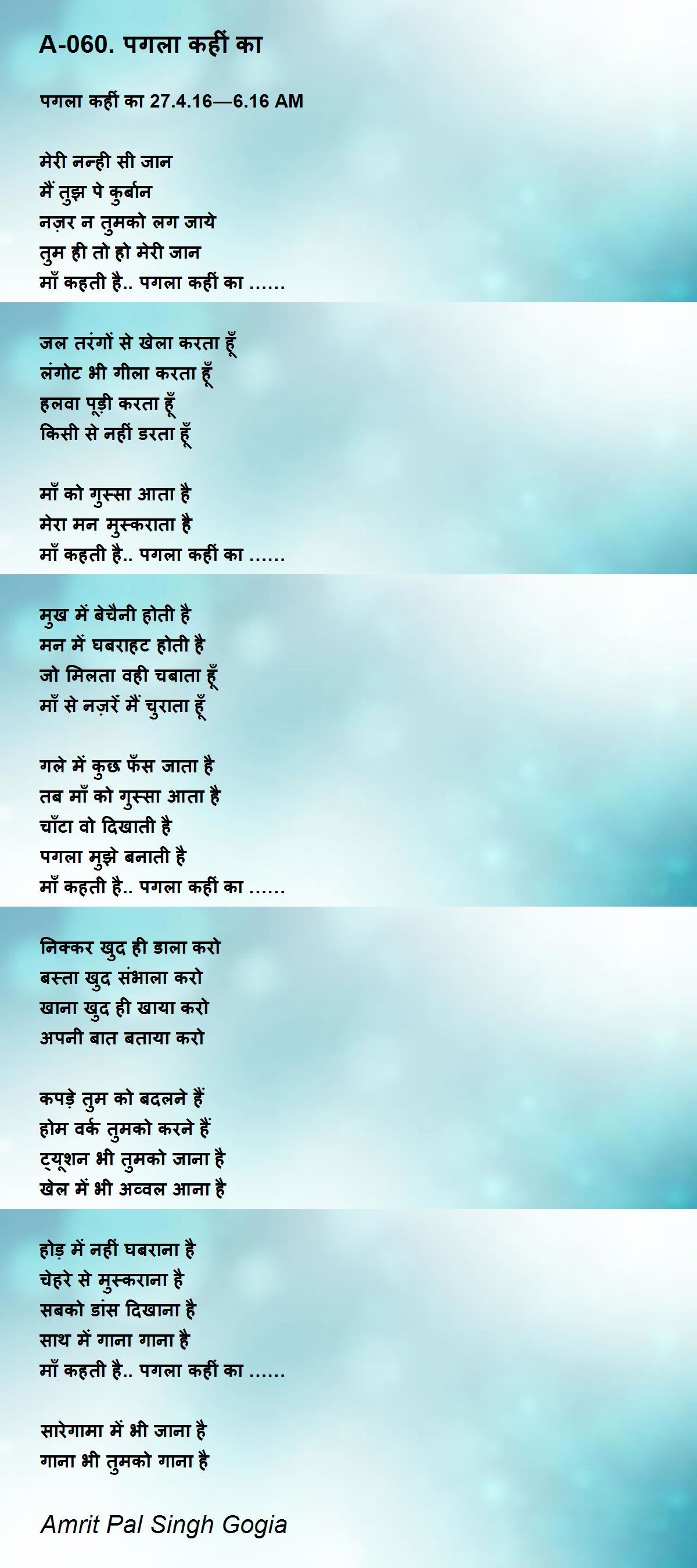 A-060. पगला कहीं का

पगला कहीं का 27.4.16—6.16 AM

मेरी नन्ही सी जान
मैं तुझ पे कुर्बान
नज़र न तुमको लग जाये
तुम ही तो हो मेरी जान
माँ कहती है.. पगला कहीं का ......

जल तरंगों से खेला करता हूँ
लंगोट भी गीला करता हूँ
हलवा पूड़ी करता हूँ
किसी से नहीं डरता हूँ

माँ को गुस्सा आता है
मेरा मन मुस्कराता है
माँ कहती है.. पगला कहीं का ......

मुख में बेचैनी होती है
मन में घबराहट होती है
जो मिलता वही चबाता हूँ
माँ से नज़रें मैं चुराता हूँ

गले में कुछ फँस जाता है
तब माँ को गुस्सा आता है
चाँटा वो दिखाती है
पगला मुझे बनाती है
माँ कहती है.. पगला कहीं का ......

निक्कर खुद ही डाला करो
बस्ता खुद संभाला करो
खाना खुद ही खाया करो
अपनी बात बताया करो

कपड़े तुम को बदलने हैं
होम वर्क तुमको करने हैं
ट्यूशन भी तुमको जाना है
खेल में भी अव्वल आना है

होड़ में नहीं घबराना है
चेहरे से मुस्कराना है
सबको डांस दिखाना है
साथ में गाना गाना है
माँ कहती है.. पगला कहीं का ......

सारेगामा में भी जाना है
गाना भी तुमको गाना है

Amrit Pal Singh Gogia